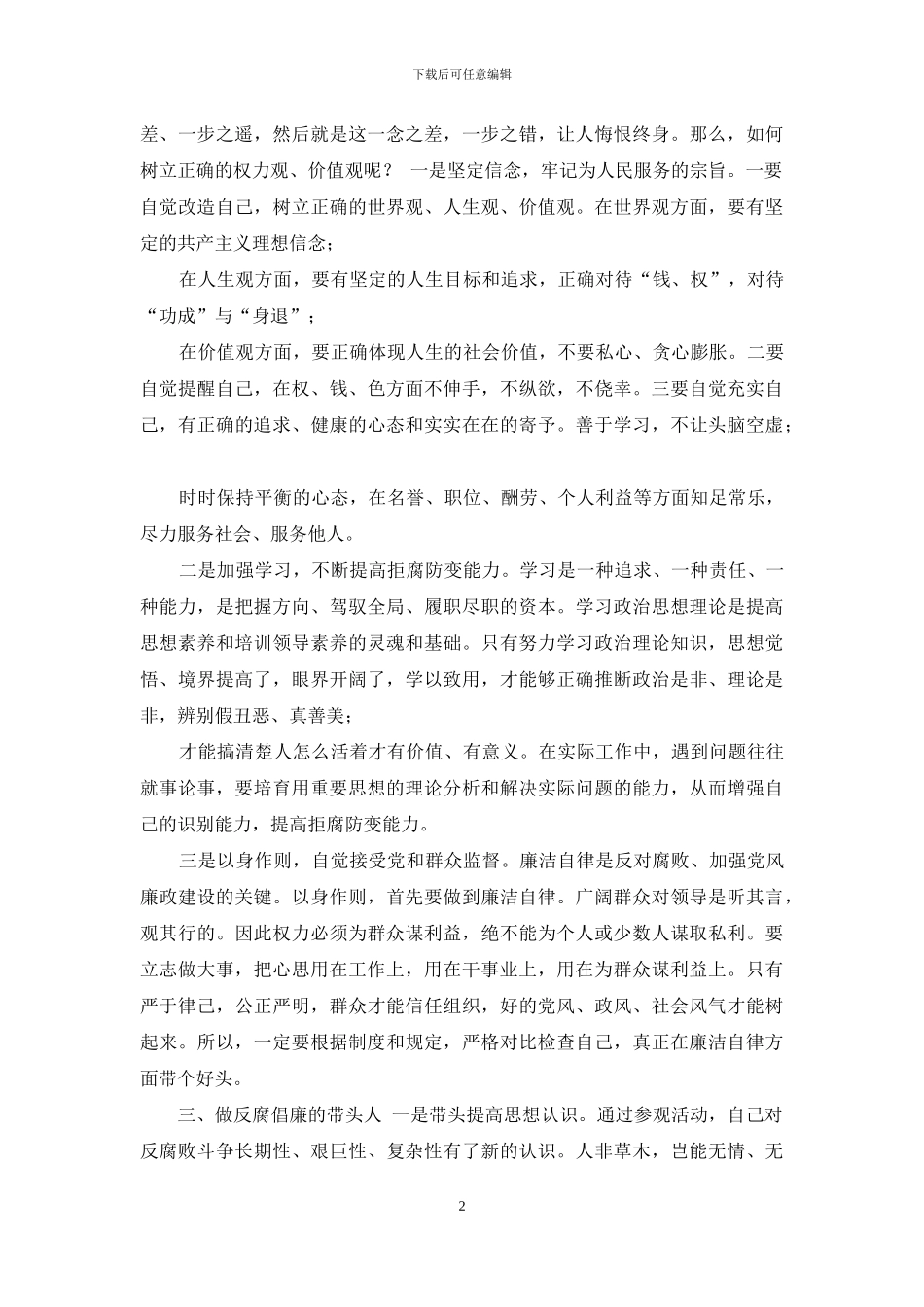 下载后可任意编辑

差、一步之遥，然后就是这一念之差，一步之错，让人悔恨终身。那么，如何树立正确的权力观、价值观呢？ 一是坚定信念，牢记为人民服务的宗旨。一要自觉改造自己，树立正确的世界观、人生观、价值观。在世界观方面，要有坚定的共产主义理想信念；

在人生观方面，要有坚定的人生目标和追求，正确对待“钱、权”，对待“功成”与“身退”；

在价值观方面，要正确体现人生的社会价值，不要私心、贪心膨胀。二要自觉提醒自己，在权、钱、色方面不伸手，不纵欲，不侥幸。三要自觉充实自己，有正确的追求、健康的心态和实实在在的寄予。善于学习，不让头脑空虚；

时时保持平衡的心态，在名誉、职位、酬劳、个人利益等方面知足常乐，尽力服务社会、服务他人。

二是加强学习，不断提高拒腐防变能力。学习是一种追求、一种责任、一种能力，是把握方向、驾驭全局、履职尽职的资本。学习政治思想理论是提高思想素养和培训领导素养的灵魂和基础。只有努力学习政治理论知识，思想觉悟、境界提高了，眼界开阔了，学以致用，才能够正确推断政治是非、理论是非，辨别假丑恶、真善美；

才能搞清楚人怎么活着才有价值、有意义。在实际工作中，遇到问题往往就事论事，要培育用重要思想的理论分析和解决实际问题的能力，从而增强自己的识别能力，提高拒腐防变能力。

三是以身作则，自觉接受党和群众监督。廉洁自律是反对腐败、加强党风廉政建设的关键。以身作则，首先要做到廉洁自律。广阔群众对领导是听其言，观其行的。因此权力必须为群众谋利益，绝不能为个人或少数人谋取私利。要立志做大事，把心思用在工作上，用在干事业上，用在为群众谋利益上。只有严于律己，公正严明，群众才能信任组织，好的党风、政风、社会风气才能树起来。所以，一定要根据制度和规定，严格对比检查自己，真正在廉洁自律方面带个好头。

三、做反腐倡廉的带头人 一是带头提高思想认识。通过参观活动，自己对反腐败斗争长期性、艰巨性、复杂性有了新的认识。人非草木，岂能无情、无

2